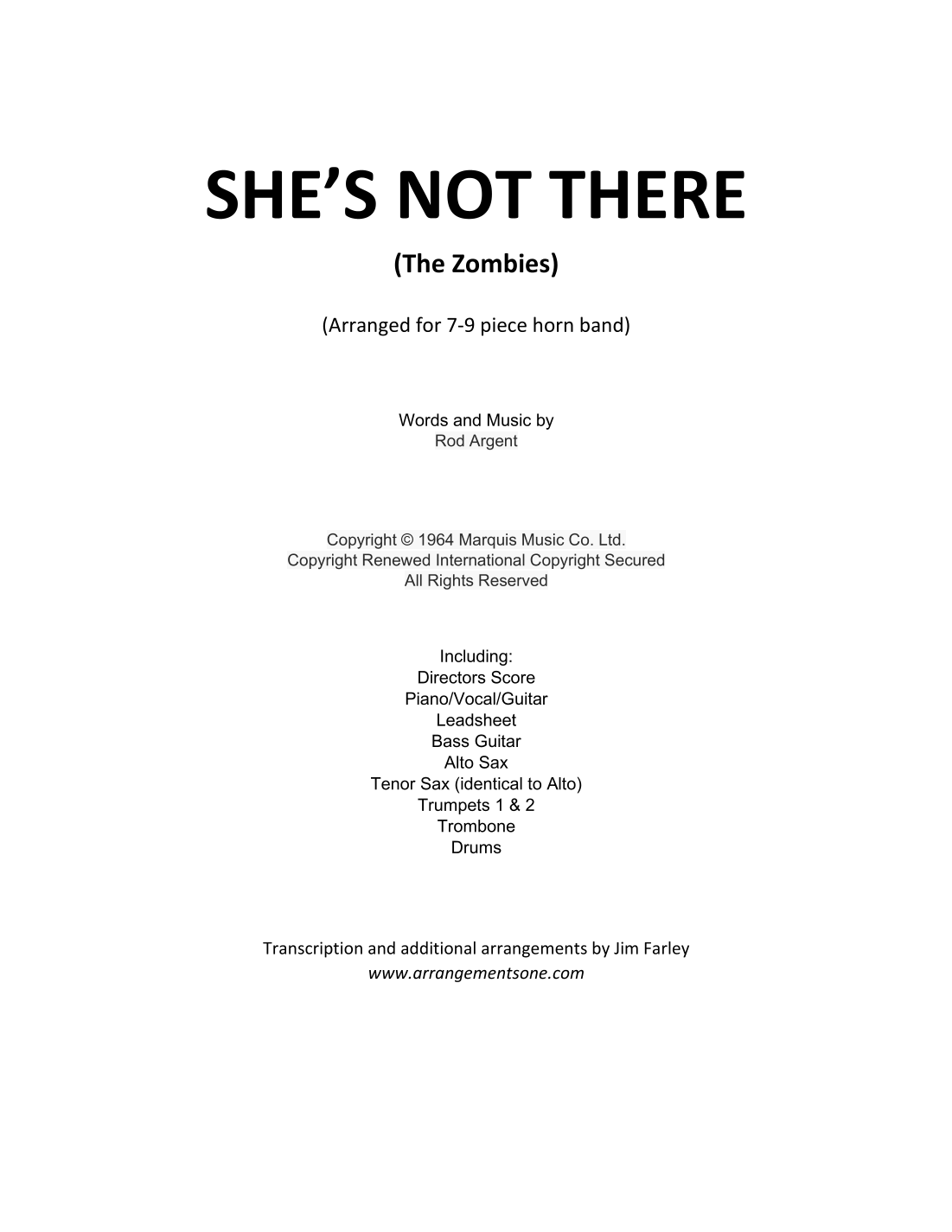 SHE'S NOT THERE

(The Zombies)

(Arranged for 7-9 piece horn band)

Words and Music by
Rod Argent

Copyright © 1964 Marquis Music Co. Ltd.
Copyright Renewed International Copyright Secured
All Rights Reserved

Including:
Directors Score
Piano/Vocal/Guitar
Leadsheet
Bass Guitar
Alto Sax
Tenor Sax (identical to Alto)
Trumpets 1 & 2
Trombone
Drums

Transcription and additional arrangements by Jim Farley
www.arrangementsone.com